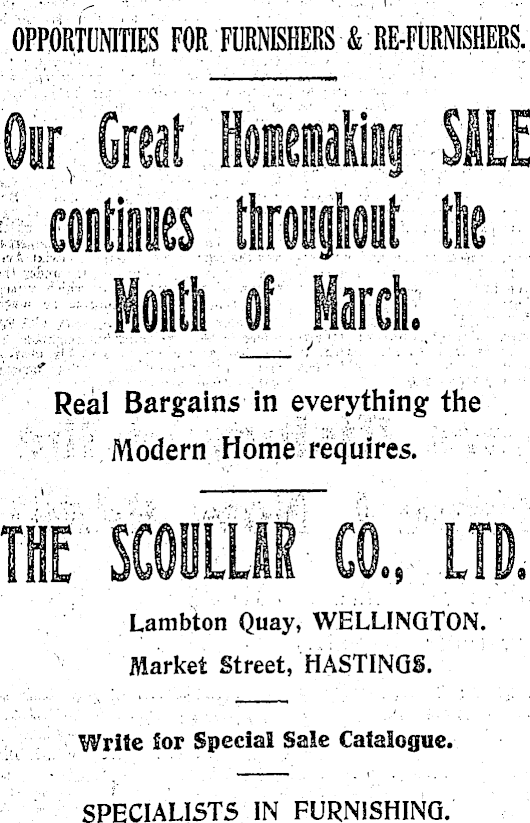 OPPORTUNITIES FOR FURNISHERS & RE-FURNISHERS.

Our Great Homemaking SALE continues throughout the Month of March.

Real Bargains in everything the Modern Home requires.

THE SCOULLAR CO., LTD.

Lambton Quay, WELLINGTON.
Market Street, HASTINGS.

Write for Special Sale Catalogue.

SPECIALISTS IN FURNISHING.